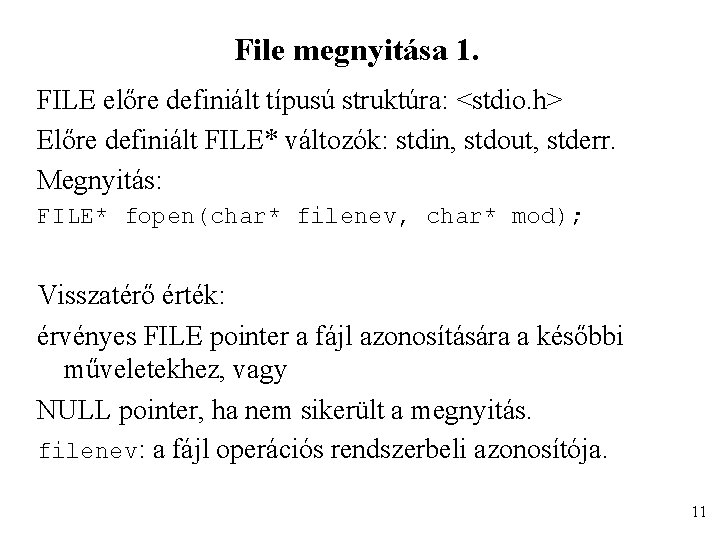 File megnyitása 1.

FILE előre definiált típusú struktúra: <stdio.h>

Előre definiált FILE* változók: stdin, stdout, stderr.

Megnyitás:

FILE* fopen(char* filenev, char* mod);

Visszatérő érték:

érvényes FILE pointer a fájl azonosítására a későbbi műveletekhez, vagy

NULL pointer, ha nem sikerült a megnyitás.

filenev: a fájl operációs rendszerbeli azonosítója.

11